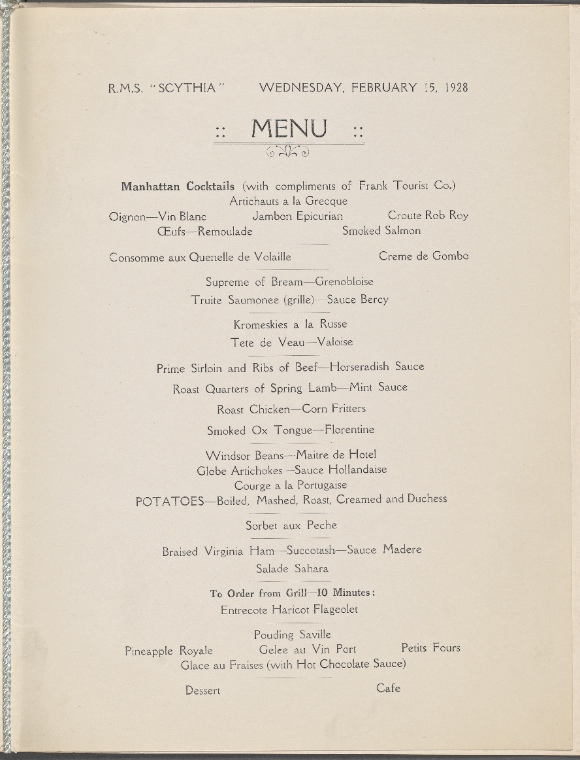 R.M.S. "SCYTHIA" WEDNESDAY, FEBRUARY 15, 1928

:: MENU ::

Manhattan Cocktails (with compliments of Frank Tourist Co.)
Artichauts a la Grecque
Oignon—Vin Blanc Jambon Epicurian Croute Rob Roy
Œufs—Remoulade Smoked Salmon

Consomme aux Quenelle de Volaille Creme de Gombo

Supreme of Bream—Grenobloise
Truite Saumonee (grille)—Sauce Bercy

Kromeskies a la Russe
Tete de Veau—Valoise

Prime Sirloin and Ribs of Beef—Horseradish Sauce
Roast Quarters of Spring Lamb—Mint Sauce
Roast Chicken—Corn Fritters
Smoked Ox Tongue—Florentine

Windsor Beans—Maitre de Hotel
Globe Artichokes—Sauce Hollandaise
Courge a la Portugaise
POTATOES—Boiled, Mashed, Roast, Creamed and Duchess

Sorbet aux Peche

Braised Virginia Ham—Succotash—Sauce Madere
Salade Sahara

To Order from Grill—10 Minutes:
Entrecote Haricot Flageolet

Pouding Saville
Pineapple Royale Gelee au Vin Port Petits Fours
Glace au Fraises (with Hot Chocolate Sauce)

Dessert Cafe